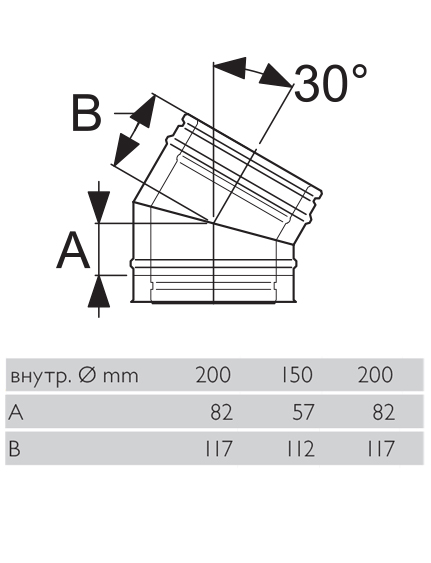 30°

B

A

| внутр. Ø mm | 200 | 150 | 200 |
|---|---|---|---|
| A | 82 | 57 | 82 |
| B | 117 | 112 | 117 |